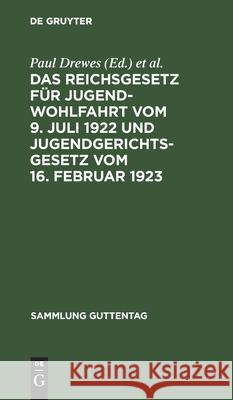 DE GRUYTER

Paul Drewes (Ed.) et al.

DAS REICHSGESETZ FÜR JUGENDWOHLFAHRT VOM 9. JULI 1922 UND JUGENDGERICHTSGESETZ VOM 16. FEBRUAR 1923

SAMMLUNG GUTTENTAG

DE G

Kraina Książek